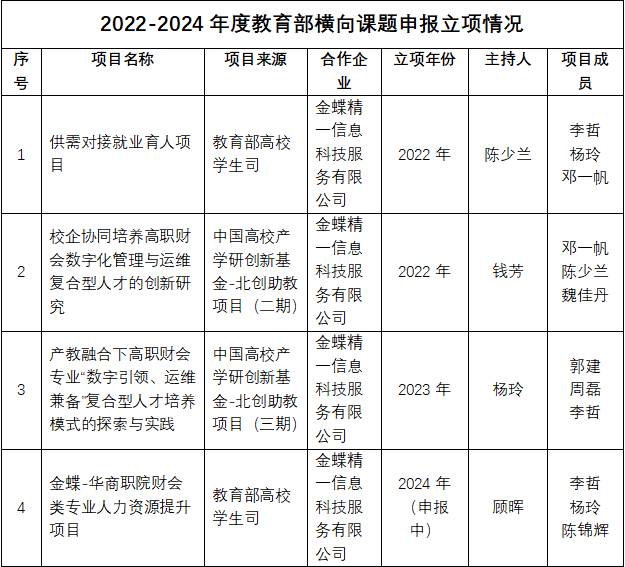 2022-2024 年度教育部横向课题申报立项情况

| 序号 | 项目名称 | 项目来源 | 合作企业 | 立项年份 | 主持人 | 项目成员 |
|---|---|---|---|---|---|---|
| 1 | 供需对接就业育人项目 | 教育部高校学生司 | 金蝶精一信息科技服务有限公司 | 2022 年 | 陈少兰 | 李哲 杨玲 邓一帆 |
| 2 | 校企协同培养高职财会数字化管理与运维复合型人才的创新研究 | 中国高校产学研创新基金-北创助教项目（二期） | 金蝶精一信息科技服务有限公司 | 2022 年 | 钱芳 | 邓一帆 陈少兰 魏佳丹 |
| 3 | 产教融合下高职财会专业“数字引领、运维兼备”复合型人才培养模式的探索与实践 | 中国高校产学研创新基金-北创助教项目（三期） | 金蝶精一信息科技服务有限公司 | 2023 年 | 杨玲 | 郭建 周磊 李哲 |
| 4 | 金蝶-华商职院财会类专业人力资源提升项目 | 教育部高校学生司 | 金蝶精一信息科技服务有限公司 | 2024 年（申报中） | 顾晖 | 李哲 杨玲 陈锦辉 |